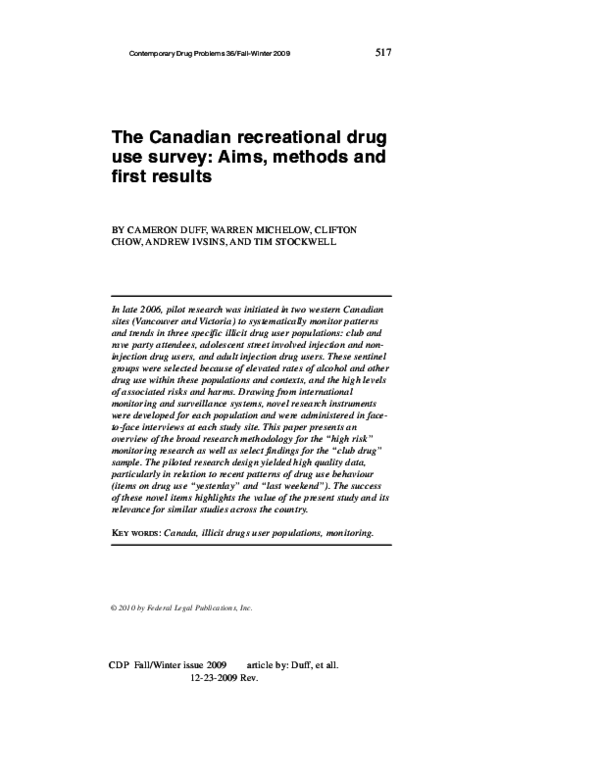 Contemporary Drug Problems 36/Fall-Winter 2009 517

The Canadian recreational drug use survey: Aims, methods and first results

BY CAMERON DUFF, WARREN MICHELOW, CLIFTON CHOW, ANDREW IVSINS, AND TIM STOCKWELL

In late 2006, pilot research was initiated in two western Canadian sites (Vancouver and Victoria) to systematically monitor patterns and trends in three specific illicit drug user populations: club and rave party attendees, adolescent street involved injection and non-injection drug users, and adult injection drug users. These sentinel groups were selected because of elevated rates of alcohol and other drug use within these populations and contexts, and the high levels of associated risks and harms. Drawing from international monitoring and surveillance systems, novel research instruments were developed for each population and were administered in face-to-face interviews at each study site. This paper presents an overview of the broad research methodology for the "high risk" monitoring research as well as select findings for the "club drug" sample. The piloted research design yielded high quality data, particularly in relation to recent patterns of drug use behaviour (items on drug use "yesterday" and "last weekend"). The success of these novel items highlights the value of the present study and its relevance for similar studies across the country.

KEY WORDS: Canada, illicit drugs user populations, monitoring.

© 2010 by Federal Legal Publications, Inc.

CDP Fall/Winter issue 2009 article by: Duff, et all.
12-23-2009 Rev.